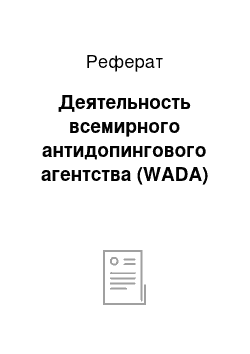 Реферат

Деятельность всемирного антидопингового агентства (WADA)